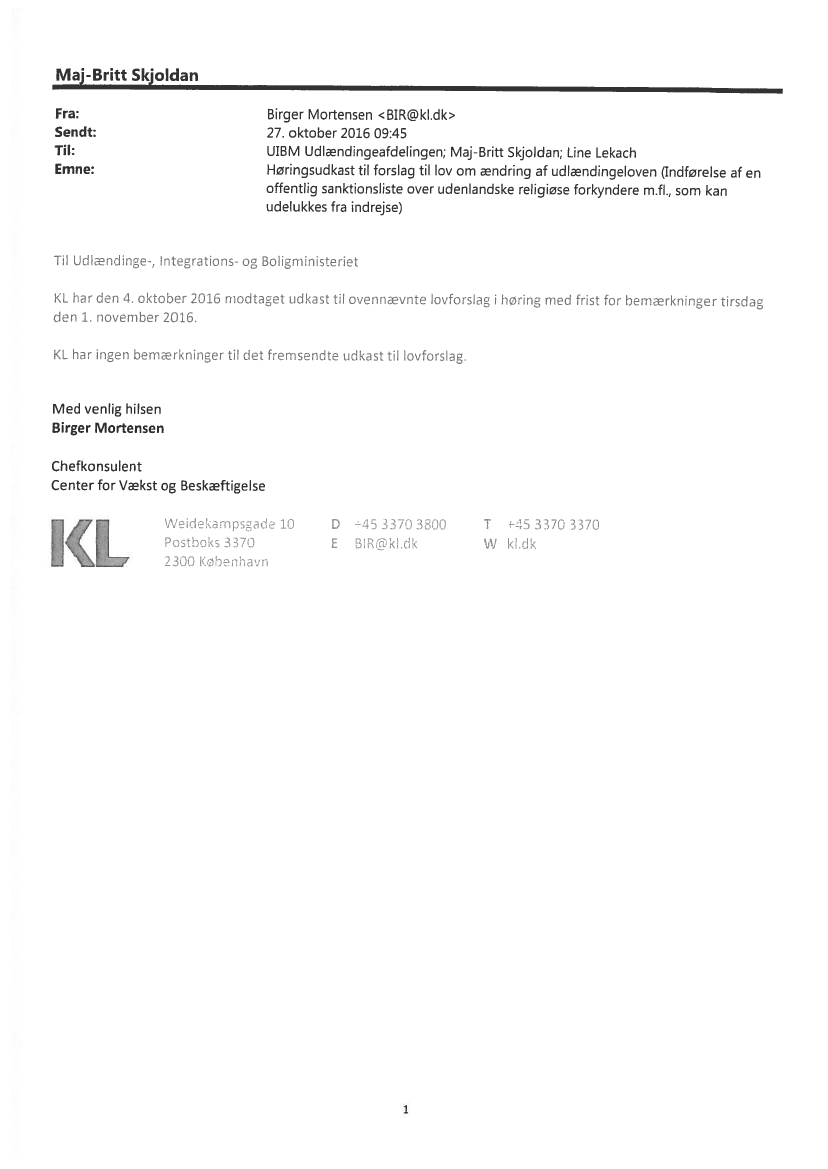 Maj-Britt Skjoldan

Fra: Birger Mortensen <BIR@kl.dk>
Sendt: 27. oktober 2016 09:45
Til: UIBM Udlændingeafdelingen; Maj-Britt Skjoldan; Line Lekach
Emne: Høringsudkast til forslag til lov om ændring af udlændingeloven (Indførelse af en offentlig sanktionsliste over udenlandske religiøse forkyndere m.fl., som kan udelukkes fra indrejse)

Til Udlændinge-, Integrations- og Boligministeriet

KL har den 4. oktober 2016 modtaget udkast til ovennævnte lovforslag i høring med frist for bemærkninger tirsdag den 1. november 2016.

KL har ingen bemærkninger til det fremsendte udkast til lovforslag.

Med venlig hilsen
Birger Mortensen

Chefkonsulent
Center for Vækst og Beskæftigelse

KL

Weidekampsgade 10
Postboks 3370
2300 København

D +45 3370 3800
E BIR@kl.dk

T +45 3370 3370
W kl.dk

1